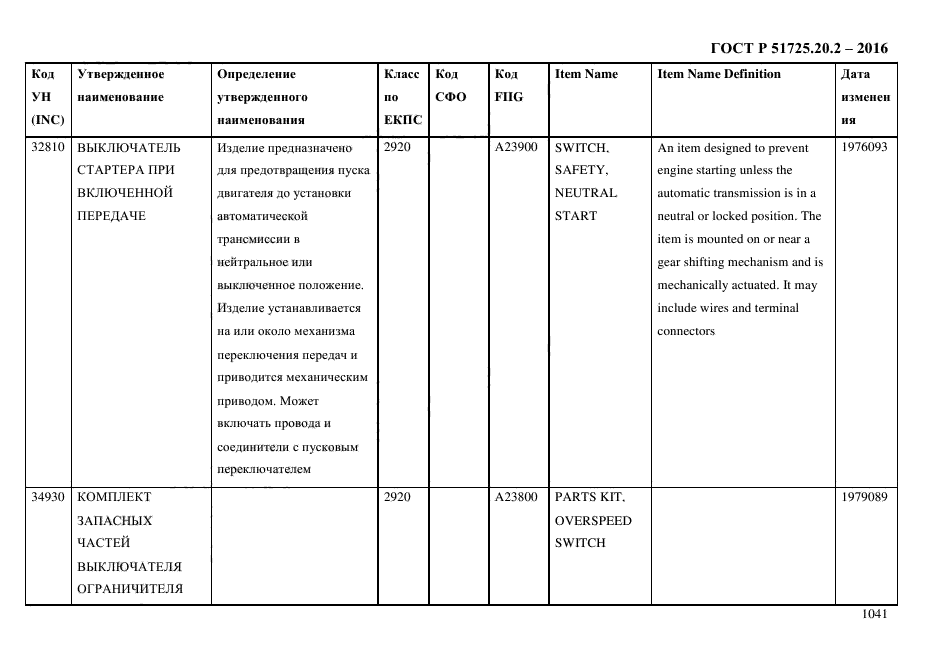 ГОСТ Р 51725.20.2 – 2016

| Код УН (INC) | Утвержденное наименование | Определение утвержденного наименования | Класс по ЕКПС | Код СФО | Код FIIG | Item Name | Item Name Definition | Дата изменения |
|---|---|---|---|---|---|---|---|---|
| 32810 | ВЫКЛЮЧАТЕЛЬ СТАРТЕРА ПРИ ВКЛЮЧЕННОЙ ПЕРЕДАЧЕ | Изделие предназначено для предотвращения пуска двигателя до установки автоматической трансмиссии в нейтральное или выключенное положение. Изделие устанавливается на или около механизма переключения передач и приводится механическим приводом. Может включать провода и соединители с пусковым переключателем | 2920 | | A23900 | SWITCH, SAFETY, NEUTRAL START | An item designed to prevent engine starting unless the automatic transmission is in a neutral or locked position. The item is mounted on or near a gear shifting mechanism and is mechanically actuated. It may include wires and terminal connectors | 1976093 |
| 34930 | КОМПЛЕКТ ЗАПАСНЫХ ЧАСТЕЙ ВЫКЛЮЧАТЕЛЯ ОГРАНИЧИТЕЛЯ | | 2920 | | A23800 | PARTS KIT, OVERSPEED SWITCH | | 1979089 |

1041